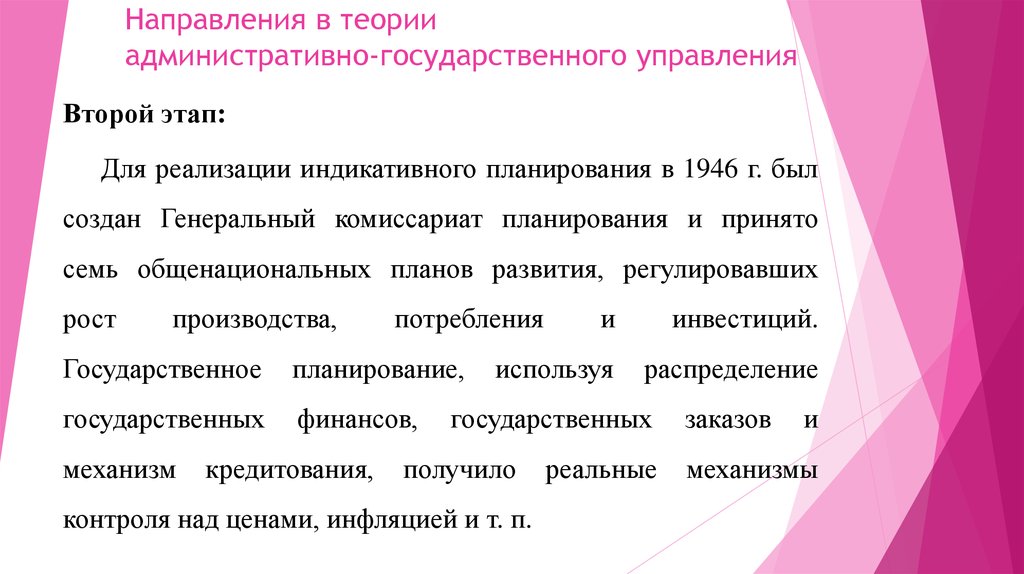 Направления в теории административно-государственного управления

Второй этап:

Для реализации индикативного планирования в 1946 г. был создан Генеральный комиссариат планирования и принято семь общенациональных планов развития, регулировавших рост производства, потребления и инвестиций. Государственное планирование, используя распределение государственных финансов, государственных заказов и механизм кредитования, получило реальные механизмы контроля над ценами, инфляцией и т. п.